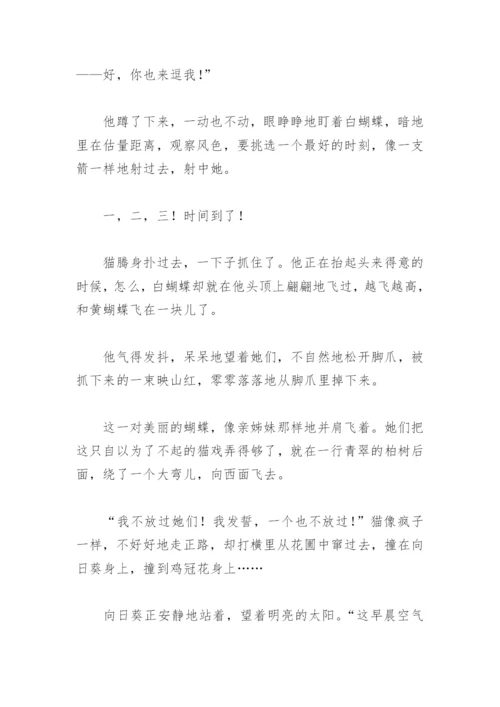 ——好，你也来逗我！”

他蹲了下来，一动也不动，眼睁睁地盯着白蝴蝶，暗地里在估量距离，观察风色，要挑选一个最好的时刻，像一支箭一样地射过去，射中她。

一，二，三！时间到了！

猫腾身扑过去，一下子抓住了。他正在抬起头来得意的时候，怎么，白蝴蝶却就在他头顶上翩翩地飞过，越飞越高，和黄蝴蝶飞在一块儿了。

他气得发抖，呆呆地望着她们，不自然地松开脚爪，被抓下来的一束映山红，零零落落地从脚爪里掉下来。

这一对美丽的蝴蝶，像亲姊妹那样地并肩飞着。她们把这只自以为了不起的猫戏弄得够了，就在一行青翠的柏树后面，绕了一个大弯儿，向西面飞去。

“我不放过她们！我发誓，一个也不放过！”猫像疯子一样，不好好地走正路，却打横里从花圃中窜过去，撞在向日葵身上，撞到鸡冠花身上……

向日葵正安静地站着，望着明亮的太阳。“这早晨空气